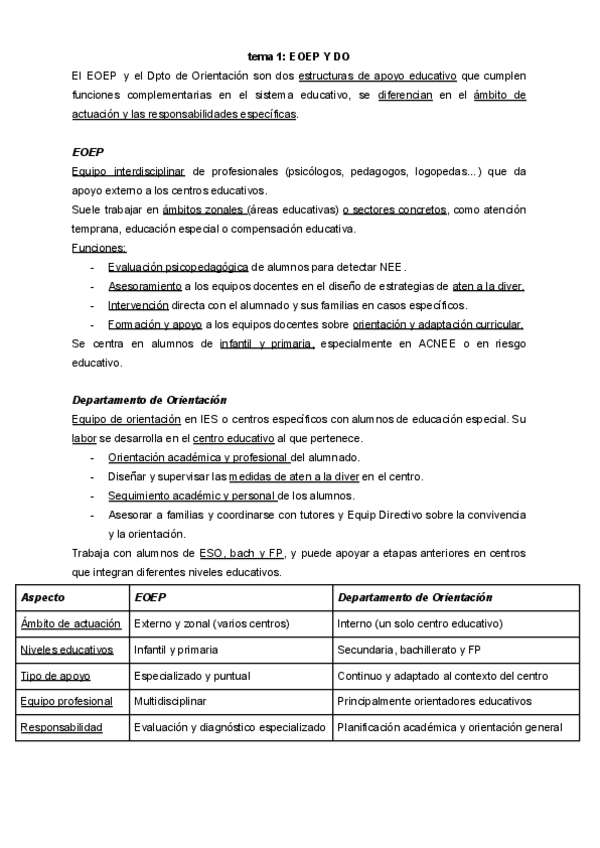 tema 1: EOEP Y DO

El EOEP y el Dpto de Orientación son dos estructuras de apoyo educativo que cumplen funciones complementarias en el sistema educativo, se diferencian en el ámbito de actuación y las responsabilidades específicas.

EOEP

Equipo interdisciplinar de profesionales (psicólogos, pedagogos, logopedas...) que da apoyo externo a los centros educativos.

Suele trabajar en ámbitos zonales (áreas educativas) o sectores concretos, como atención temprana, educación especial o compensación educativa.

Funciones:

- Evaluación psicopedagógica de alumnos para detectar NEE.
- Asesoramiento a los equipos docentes en el diseño de estrategias de aten a la diver.
- Intervención directa con el alumnado y sus familias en casos específicos.
- Formación y apoyo a los equipos docentes sobre orientación y adaptación curricular.

Se centra en alumnos de infantil y primaria, especialmente en ACNEE o en riesgo educativo.

Departamento de Orientación

Equipo de orientación en IES o centros específicos con alumnos de educación especial. Su labor se desarrolla en el centro educativo al que pertenece.

- Orientación académica y profesional del alumnado.
- Diseñar y supervisar las medidas de aten a la diver en el centro.
- Seguimiento académic y personal de los alumnos.
- Asesorar a familias y coordinarse con tutores y Equip Directivo sobre la convivencia y la orientación.

Trabaja con alumnos de ESO, bach y FP, y puede apoyar a etapas anteriores en centros que integran diferentes niveles educativos.

| Aspecto | EOEP | Departamento de Orientación |
|---|---|---|
| Ámbito de actuación | Externo y zonal (varios centros) | Interno (un solo centro educativo) |
| Niveles educativos | Infantil y primaria | Secundaria, bachillerato y FP |
| Tipo de apoyo | Especializado y puntual | Continuo y adaptado al contexto del centro |
| Equipo profesional | Multidisciplinar | Principalmente orientadores educativos |
| Responsabilidad | Evaluación y diagnóstico especializado | Planificación académica y orientación general |